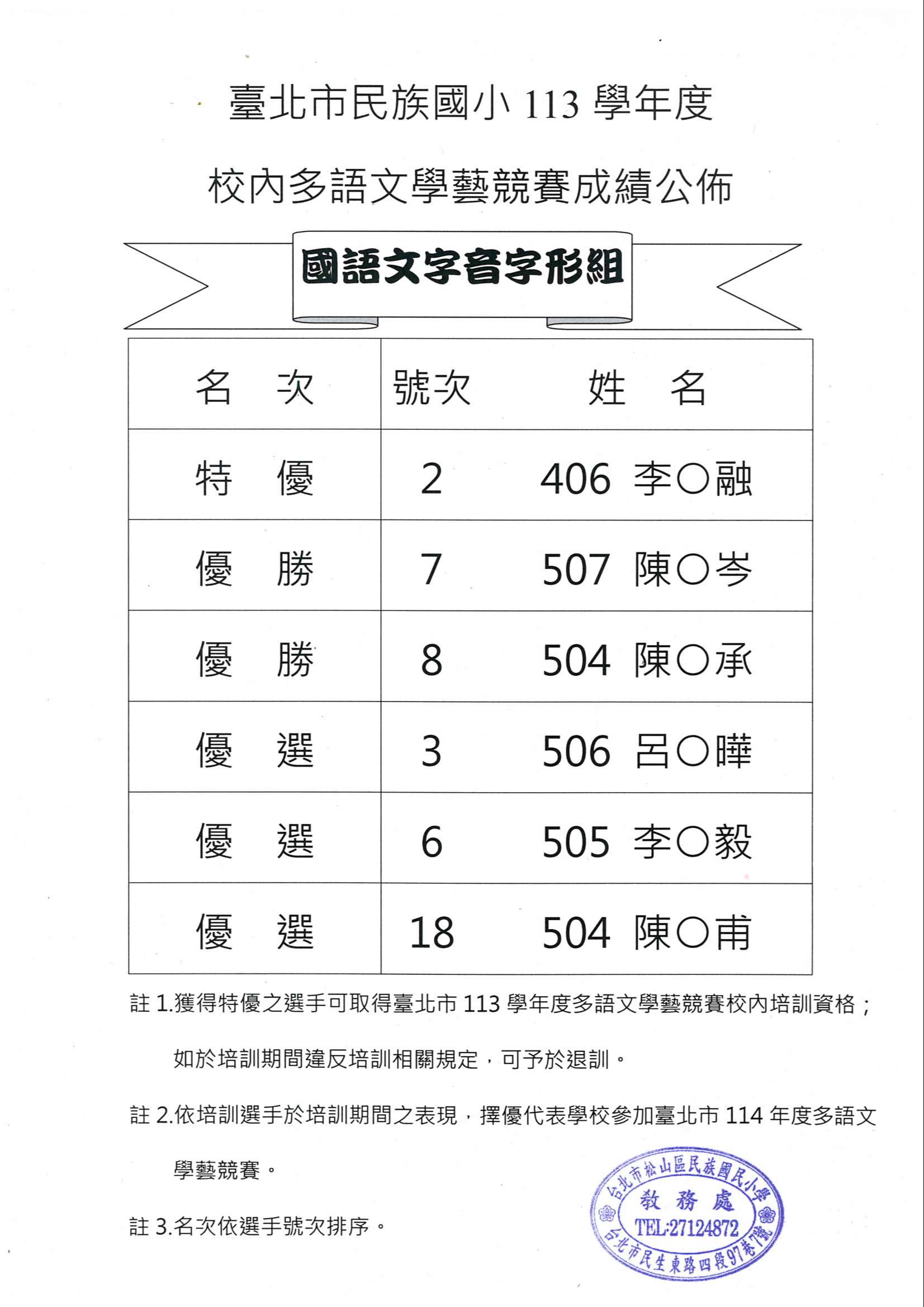 臺北市民族國小 113 學年度

校內多語文學藝競賽成績公佈

國語文字音字形組

| 名　次 | 號次 | 姓　名 |
|---|---|---|
| 特　優 | 2 | 406 李○融 |
| 優　勝 | 7 | 507 陳○岑 |
| 優　勝 | 8 | 504 陳○承 |
| 優　選 | 3 | 506 呂○曄 |
| 優　選 | 6 | 505 李○毅 |
| 優　選 | 18 | 504 陳○甫 |

註 1.獲得特優之選手可取得臺北市 113 學年度多語文學藝競賽校內培訓資格；如於培訓期間違反培訓相關規定，可予於退訓。

註 2.依培訓選手於培訓期間之表現，擇優代表學校參加臺北市 114 年度多語文學藝競賽。

註 3.名次依選手號次排序。

台北市松山區民族國民小學
教務處
TEL:27124872
台北市民生東路四段97巷7號